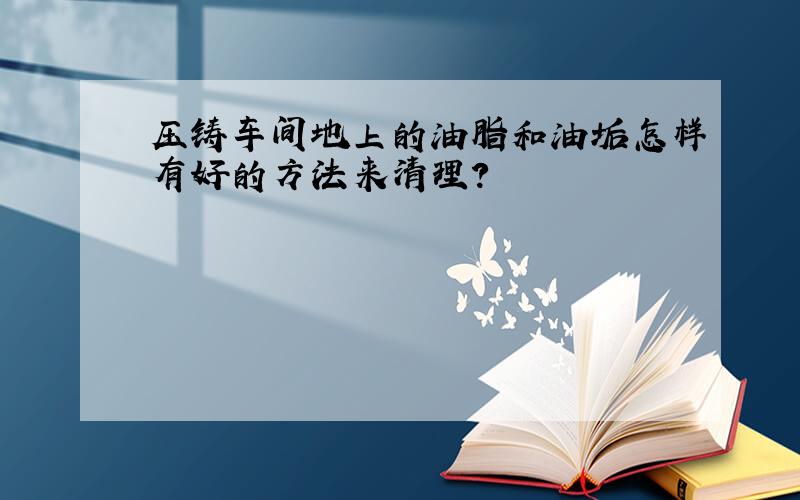 压铸车间地上的油脂和油垢怎样有好的方法来清理?